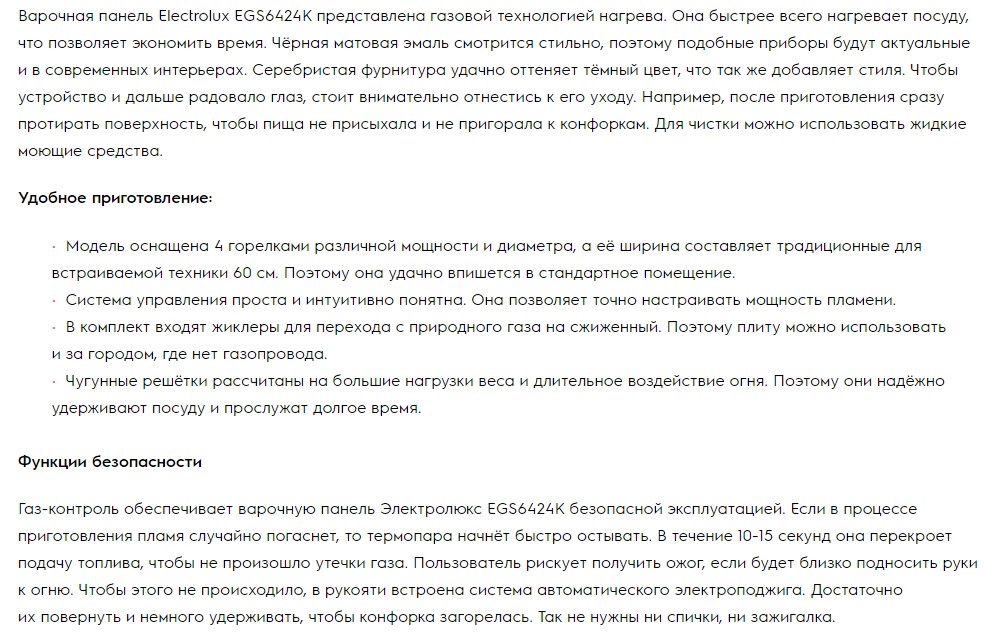 Варочная панель Electrolux EGS6424K представлена газовой технологией нагрева. Она быстрее всего нагревает посуду, что позволяет экономить время. Чёрная матовая эмаль смотрится стильно, поэтому подобные приборы будут актуальные и в современных интерьерах. Серебристая фурнитура удачно оттеняет тёмный цвет, что так же добавляет стиля. Чтобы устройство и дальше радовало глаз, стоит внимательно отнестись к его уходу. Например, после приготовления сразу протирать поверхность, чтобы пища не присыхала и не пригорала к конфоркам. Для чистки можно использовать жидкие моющие средства.

Удобное приготовление:

· Модель оснащена 4 горелками различной мощности и диаметра, а её ширина составляет традиционные для встраиваемой техники 60 см. Поэтому она удачно впишется в стандартное помещение.
· Система управления проста и интуитивно понятна. Она позволяет точно настраивать мощность пламени.
· В комплект входят жиклеры для перехода с природного газа на сжиженный. Поэтому плиту можно использовать и за городом, где нет газопровода.
· Чугунные решётки рассчитаны на большие нагрузки веса и длительное воздействие огня. Поэтому они надёжно удерживают посуду и прослужат долгое время.

Функции безопасности

Газ-контроль обеспечивает варочную панель Электролюкс EGS6424K безопасной эксплуатацией. Если в процессе приготовления пламя случайно погаснет, то термопара начнёт быстро остывать. В течение 10-15 секунд она перекроет подачу топлива, чтобы не произошло утечки газа. Пользователь рискует получить ожог, если будет близко подносить руки к огню. Чтобы этого не происходило, в рукояти встроена система автоматического электроподжига. Достаточно их повернуть и немного удерживать, чтобы конфорка загорелась. Так не нужны ни спички, ни зажигалка.